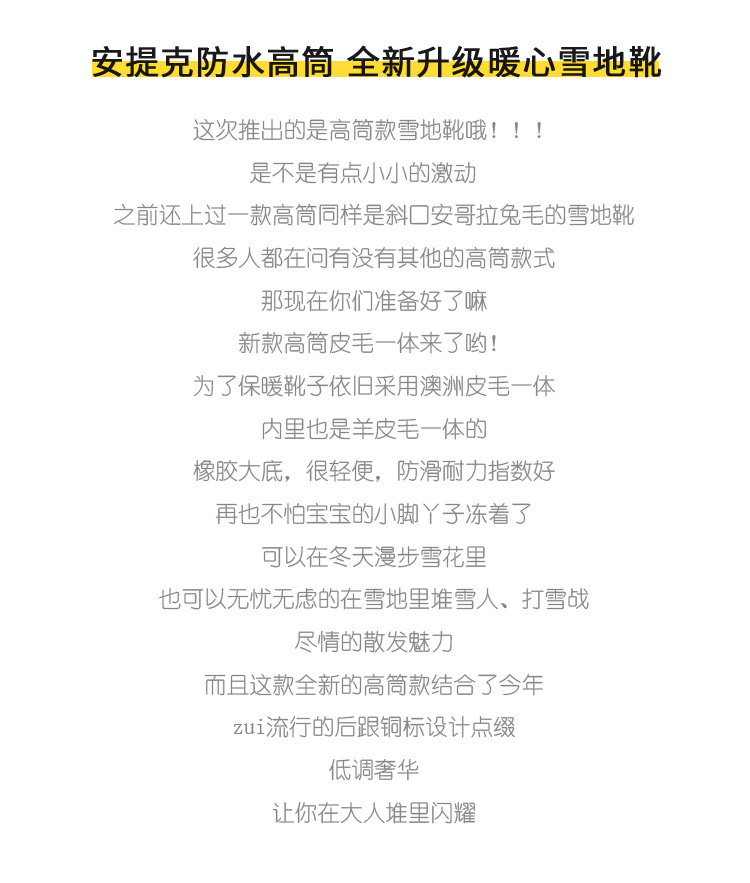 安提克防水高筒 全新升级暖心雪地靴

这次推出的是高筒款雪地靴哦！！！

是不是有点小小的激动

之前还上过一款高筒同样是斜口安哥拉兔毛的雪地靴

很多人都在问有没有其他的高筒款式

那现在你们准备好了嘛

新款高筒皮毛一体来了哟！

为了保暖靴子依旧采用澳洲皮毛一体

内里也是羊皮毛一体的

橡胶大底，很轻便，防滑耐力指数好

再也不怕宝宝的小脚丫子冻着了

可以在冬天漫步雪花里

也可以无忧无虑的在雪地里堆雪人、打雪战

尽情的散发魅力

而且这款全新的高筒款结合了今年

zui流行的后跟铜标设计点缀

低调奢华

让你在大人堆里闪耀